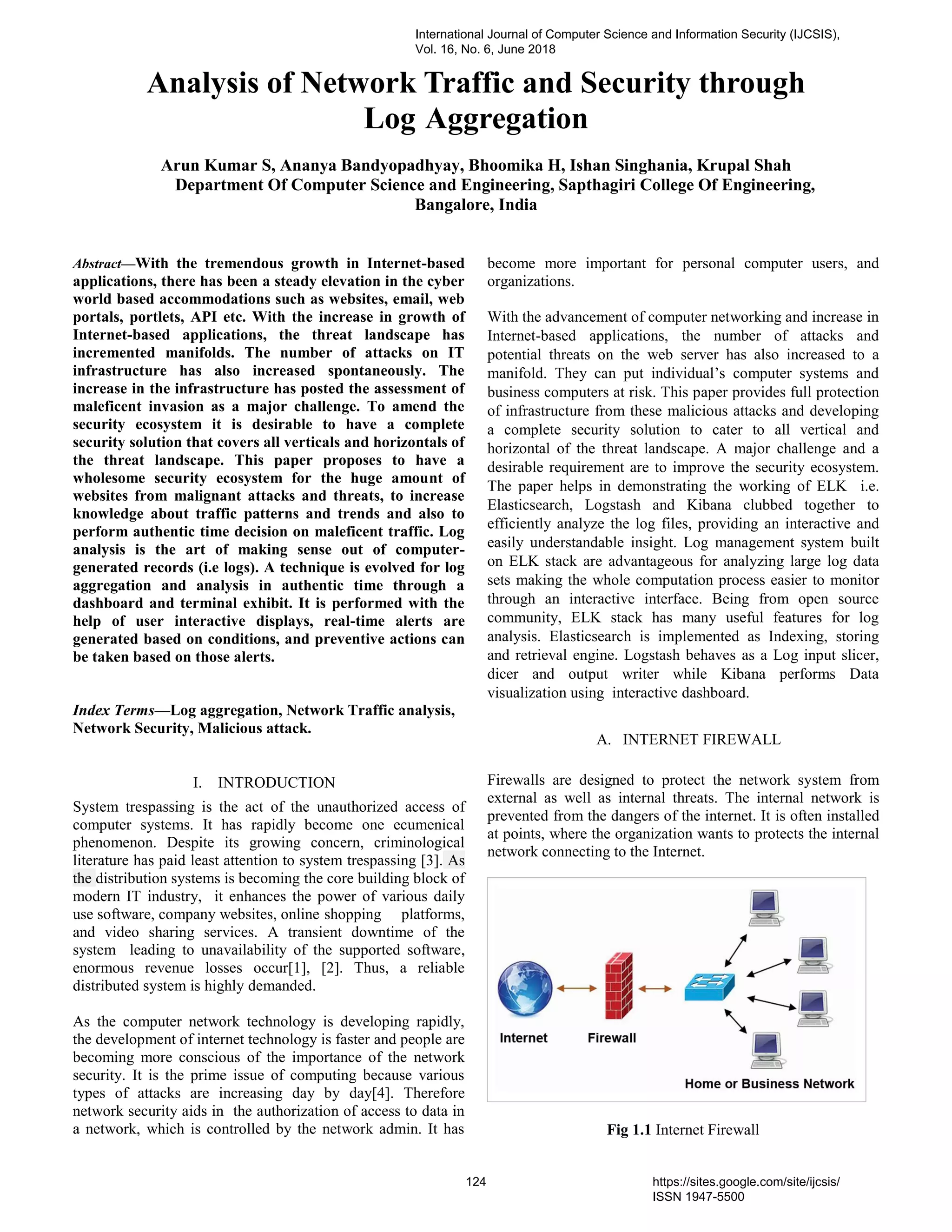 International Journal of Computer Science and Information Security (IJCSIS), Vol. 16, No. 6, June 2018

Analysis of Network Traffic and Security through Log Aggregation

Arun Kumar S, Ananya Bandyopadhyay, Bhoomika H, Ishan Singhania, Krupal Shah
Department Of Computer Science and Engineering, Sapthagiri College Of Engineering, Bangalore, India

Abstract—With the tremendous growth in Internet-based applications, there has been a steady elevation in the cyber world based accommodations such as websites, email, web portals, portlets, API etc. With the increase in growth of Internet-based applications, the threat landscape has incremented manifolds. The number of attacks on IT infrastructure has also increased spontaneously. The increase in the infrastructure has posted the assessment of maleficent invasion as a major challenge. To amend the security ecosystem it is desirable to have a complete security solution that covers all verticals and horizontals of the threat landscape. This paper proposes to have a wholesome security ecosystem for the huge amount of websites from malignant attacks and threats, to increase knowledge about traffic patterns and trends and also to perform authentic time decision on maleficent traffic. Log analysis is the art of making sense out of computer-generated records (i.e logs). A technique is evolved for log aggregation and analysis in authentic time through a dashboard and terminal exhibit. It is performed with the help of user interactive displays, real-time alerts are generated based on conditions, and preventive actions can be taken based on those alerts.

Index Terms—Log aggregation, Network Traffic analysis, Network Security, Malicious attack.

I. INTRODUCTION

System trespassing is the act of the unauthorized access of computer systems. It has rapidly become one ecumenical phenomenon. Despite its growing concern, criminological literature has paid least attention to system trespassing [3]. As the distribution systems is becoming the core building block of modern IT industry, it enhances the power of various daily use software, company websites, online shopping platforms, and video sharing services. A transient downtime of the system leading to unavailability of the supported software, enormous revenue losses occur[1], [2]. Thus, a reliable distributed system is highly demanded.

As the computer network technology is developing rapidly, the development of internet technology is faster and people are becoming more conscious of the importance of the network security. It is the prime issue of computing because various types of attacks are increasing day by day[4]. Therefore network security aids in the authorization of access to data in a network, which is controlled by the network admin. It has become more important for personal computer users, and organizations.

With the advancement of computer networking and increase in Internet-based applications, the number of attacks and potential threats on the web server has also increased to a manifold. They can put individual's computer systems and business computers at risk. This paper provides full protection of infrastructure from these malicious attacks and developing a complete security solution to cater to all vertical and horizontal of the threat landscape. A major challenge and a desirable requirement are to improve the security ecosystem. The paper helps in demonstrating the working of ELK i.e. Elasticsearch, Logstash and Kibana clubbed together to efficiently analyze the log files, providing an interactive and easily understandable insight. Log management system built on ELK stack are advantageous for analyzing large log data sets making the whole computation process easier to monitor through an interactive interface. Being from open source community, ELK stack has many useful features for log analysis. Elasticsearch is implemented as Indexing, storing and retrieval engine. Logstash behaves as a Log input slicer, dicer and output writer while Kibana performs Data visualization using interactive dashboard.

A. INTERNET FIREWALL

Firewalls are designed to protect the network system from external as well as internal threats. The internal network is prevented from the dangers of the internet. It is often installed at points, where the organization wants to protects the internal network connecting to the Internet.

Internet
Firewall
Home or Business Network

Fig 1.1 Internet Firewall

124

https://sites.google.com/site/ijcsis/
ISSN 1947-5500